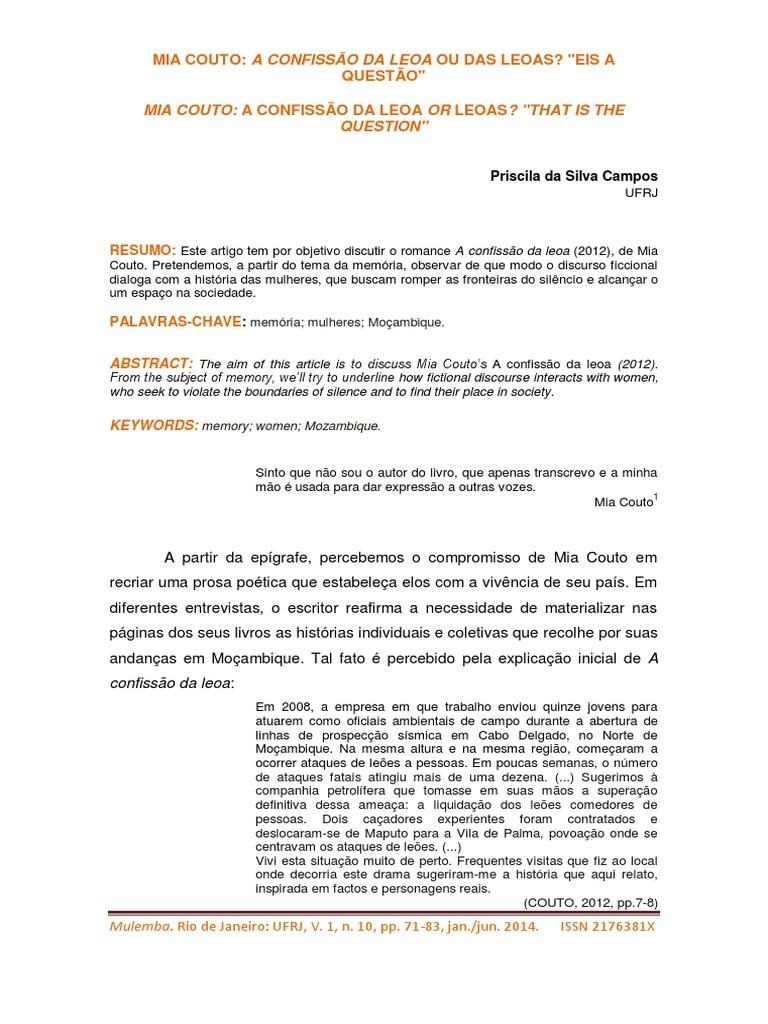 MIA COUTO: A CONFISSÃO DA LEOA OU DAS LEOAS? "EIS A QUESTÃO"

MIA COUTO: A CONFISSÃO DA LEOA OR LEOAS? "THAT IS THE QUESTION"

Priscila da Silva Campos
UFRJ

RESUMO: Este artigo tem por objetivo discutir o romance A confissão da leoa (2012), de Mia Couto. Pretendemos, a partir do tema da memória, observar de que modo o discurso ficcional dialoga com a história das mulheres, que buscam romper as fronteiras do silêncio e alcançar o um espaço na sociedade.

PALAVRAS-CHAVE: memória; mulheres; Moçambique.

ABSTRACT: The aim of this article is to discuss Mia Couto's A confissão da leoa (2012). From the subject of memory, we'll try to underline how fictional discourse interacts with women, who seek to violate the boundaries of silence and to find their place in society.

KEYWORDS: memory; women; Mozambique.

Sinto que não sou o autor do livro, que apenas transcrevo e a minha mão é usada para dar expressão a outras vozes.
Mia Couto$^1$

A partir da epígrafe, percebemos o compromisso de Mia Couto em recriar uma prosa poética que estabeleça elos com a vivência de seu país. Em diferentes entrevistas, o escritor reafirma a necessidade de materializar nas páginas dos seus livros as histórias individuais e coletivas que recolhe por suas andanças em Moçambique. Tal fato é percebido pela explicação inicial de A confissão da leoa:

Em 2008, a empresa em que trabalho enviou quinze jovens para atuarem como oficiais ambientais de campo durante a abertura de linhas de prospecção sísmica em Cabo Delgado, no Norte de Moçambique. Na mesma altura e na mesma região, começaram a ocorrer ataques de leões a pessoas. Em poucas semanas, o número de ataques fatais atingiu mais de uma dezena. (...) Sugerimos à companhia petrolífera que tomasse em suas mãos a superação definitiva dessa ameaça: a liquidação dos leões comedores de pessoas. Dois caçadores experientes foram contratados e deslocaram-se de Maputo para a Vila de Palma, povoação onde se centravam os ataques de leões. (...)
Vivi esta situação muito de perto. Frequentes visitas que fiz ao local onde decorria este drama sugeriram-me a história que aqui relato, inspirada em factos e personagens reais.
(COUTO, 2012, pp.7-8)

Mulemba. Rio de Janeiro: UFRJ, V. 1, n. 10, pp. 71-83, jan./jun. 2014. ISSN 2176381X